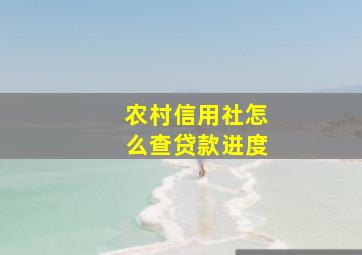 农村信用社怎么查贷款进度